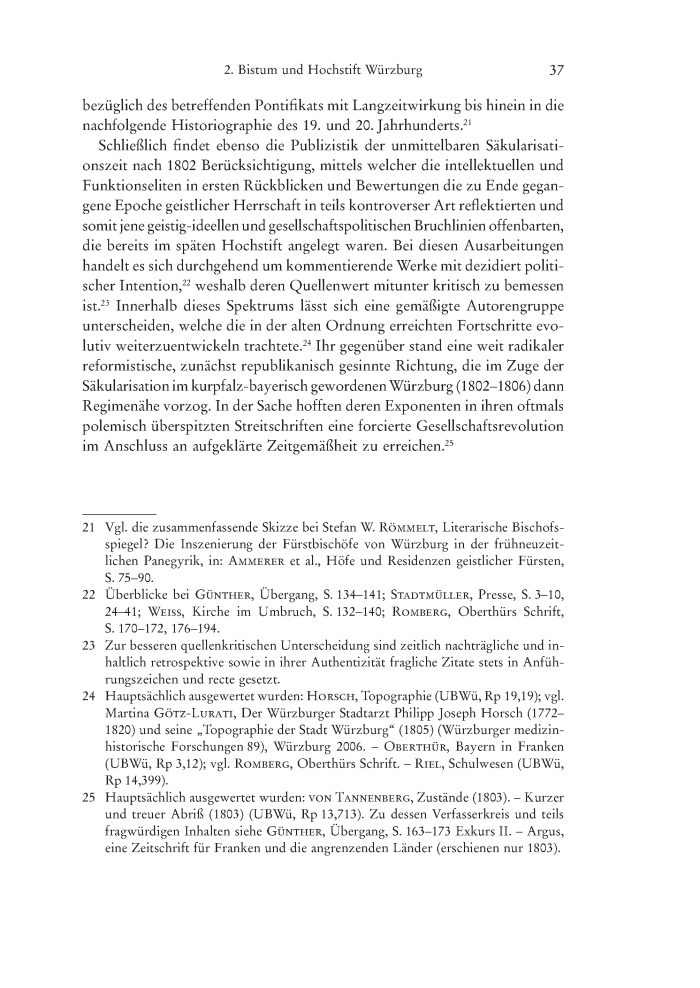 2. Bistum und Hochstift Würzburg 37

bezüglich des betreffenden Pontifikats mit Langzeitwirkung bis hinein in die nachfolgende Historiographie des 19. und 20. Jahrhunderts.$^{21}$

Schließlich findet ebenso die Publizistik der unmittelbaren Säkularisationszeit nach 1802 Berücksichtigung, mittels welcher die intellektuellen und Funktionseliten in ersten Rückblicken und Bewertungen die zu Ende gegangene Epoche geistlicher Herrschaft in teils kontroverser Art reflektierten und somit jene geistig-ideellen und gesellschaftspolitischen Bruchlinien offenbarten, die bereits im späten Hochstift angelegt waren. Bei diesen Ausarbeitungen handelt es sich durchgehend um kommentierende Werke mit dezidiert politischer Intention,$^{22}$ weshalb deren Quellenwert mitunter kritisch zu bemessen ist.$^{23}$ Innerhalb dieses Spektrums lässt sich eine gemäßigte Autorengruppe unterscheiden, welche die in der alten Ordnung erreichten Fortschritte evolutiv weiterzuentwickeln trachtete.$^{24}$ Ihr gegenüber stand eine weit radikaler reformistische, zunächst republikanisch gesinnte Richtung, die im Zuge der Säkularisation im kurpfalz-bayerisch gewordenen Würzburg (1802–1806) dann Regimenähe vorzog. In der Sache hofften deren Exponenten in ihren oftmals polemisch überspitzten Streitschriften eine forcierte Gesellschaftsrevolution im Anschluss an aufgeklärte Zeitgemäßheit zu erreichen.$^{25}$

21 Vgl. die zusammenfassende Skizze bei Stefan W. Römmelt, Literarische Bischofsspiegel? Die Inszenierung der Fürstbischöfe von Würzburg in der frühneuzeitlichen Panegyrik, in: Ammerer et al., Höfe und Residenzen geistlicher Fürsten, S. 75–90.
22 Überblicke bei Günther, Übergang, S. 134–141; Stadtmüller, Presse, S. 3–10, 24–41; Weiss, Kirche im Umbruch, S. 132–140; Romberg, Oberthürs Schrift, S. 170–172, 176–194.
23 Zur besseren quellenkritischen Unterscheidung sind zeitlich nachträgliche und inhaltlich retrospektive sowie in ihrer Authentizität fragliche Zitate stets in Anführungszeichen und recte gesetzt.
24 Hauptsächlich ausgewertet wurden: Horsch, Topographie (UBWü, Rp 19,19); vgl. Martina Götz-Lurati, Der Würzburger Stadtarzt Philipp Joseph Horsch (1772–1820) und seine „Topographie der Stadt Würzburg“ (1805) (Würzburger medizinhistorische Forschungen 89), Würzburg 2006. – Oberthür, Bayern in Franken (UBWü, Rp 3,12); vgl. Romberg, Oberthürs Schrift. – Riel, Schulwesen (UBWü, Rp 14,399).
25 Hauptsächlich ausgewertet wurden: von Tannenberg, Zustände (1803). – Kurzer und treuer Abriß (1803) (UBWü, Rp 13,713). Zu dessen Verfasserkreis und teils fragwürdigen Inhalten siehe Günther, Übergang, S. 163–173 Exkurs II. – Argus, eine Zeitschrift für Franken und die angrenzenden Länder (erschienen nur 1803).